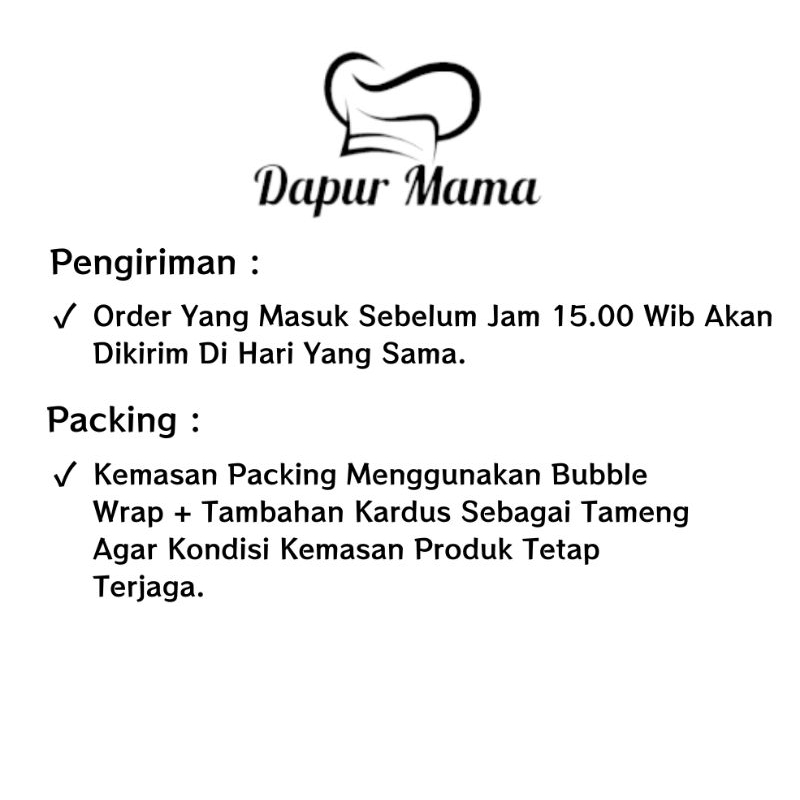 Dapur Mama

Pengiriman :

✓ Order Yang Masuk Sebelum Jam 15.00 Wib Akan Dikirim Di Hari Yang Sama.

Packing :

✓ Kemasan Packing Menggunakan Bubble Wrap + Tambahan Kardus Sebagai Tameng Agar Kondisi Kemasan Produk Tetap Terjaga.